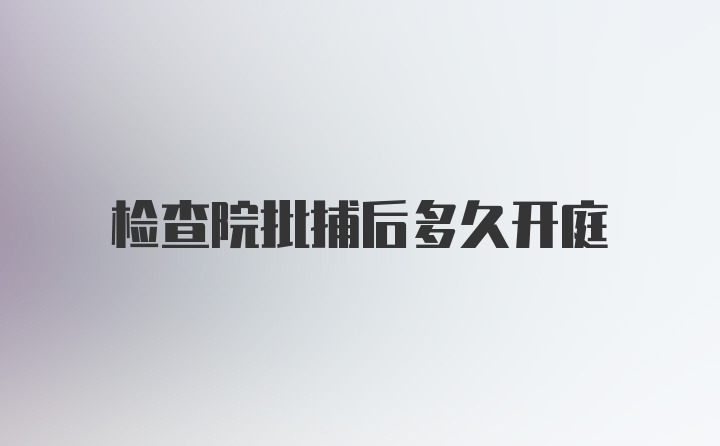 检查院批捕后多久开庭